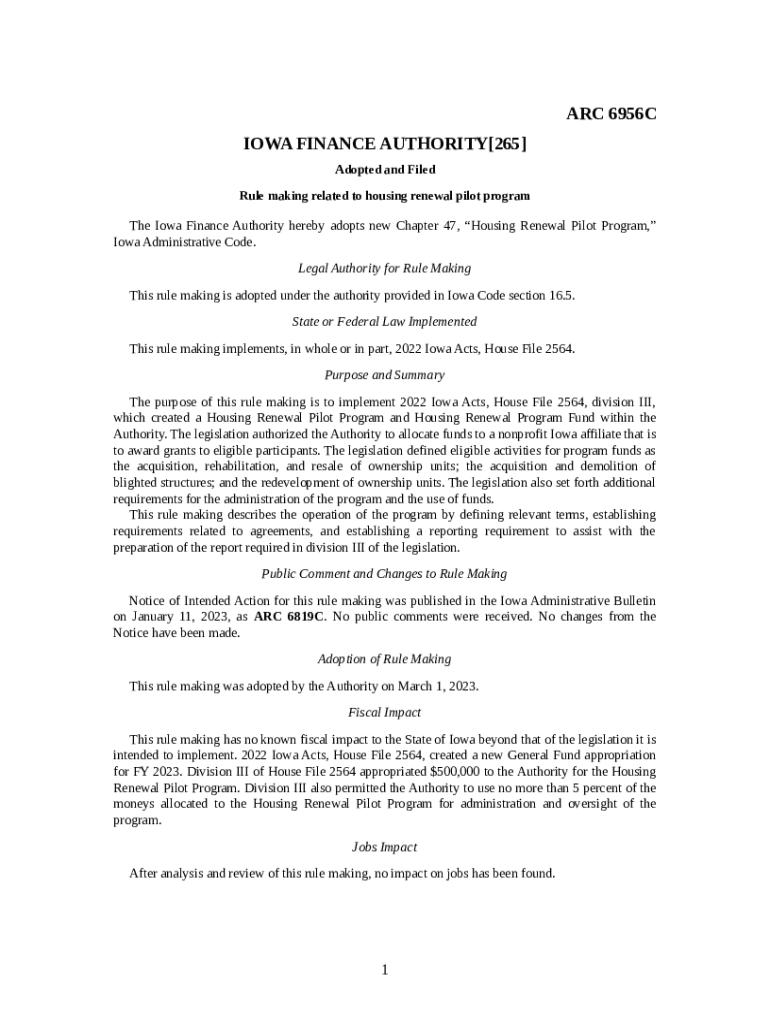 ARC 6956C

IOWA FINANCE AUTHORITY[265]

Adopted and Filed

Rule making related to housing renewal pilot program

The Iowa Finance Authority hereby adopts new Chapter 47, “Housing Renewal Pilot Program,” Iowa Administrative Code.

Legal Authority for Rule Making

This rule making is adopted under the authority provided in Iowa Code section 16.5.

State or Federal Law Implemented

This rule making implements, in whole or in part, 2022 Iowa Acts, House File 2564.

Purpose and Summary

The purpose of this rule making is to implement 2022 Iowa Acts, House File 2564, division III, which created a Housing Renewal Pilot Program and Housing Renewal Program Fund within the Authority. The legislation authorized the Authority to allocate funds to a nonprofit Iowa affiliate that is to award grants to eligible participants. The legislation defined eligible activities for program funds as the acquisition, rehabilitation, and resale of ownership units; the acquisition and demolition of blighted structures; and the redevelopment of ownership units. The legislation also set forth additional requirements for the administration of the program and the use of funds.

This rule making describes the operation of the program by defining relevant terms, establishing requirements related to agreements, and establishing a reporting requirement to assist with the preparation of the report required in division III of the legislation.

Public Comment and Changes to Rule Making

Notice of Intended Action for this rule making was published in the Iowa Administrative Bulletin on January 11, 2023, as ARC 6819C. No public comments were received. No changes from the Notice have been made.

Adoption of Rule Making

This rule making was adopted by the Authority on March 1, 2023.

Fiscal Impact

This rule making has no known fiscal impact to the State of Iowa beyond that of the legislation it is intended to implement. 2022 Iowa Acts, House File 2564, created a new General Fund appropriation for FY 2023. Division III of House File 2564 appropriated $500,000 to the Authority for the Housing Renewal Pilot Program. Division III also permitted the Authority to use no more than 5 percent of the moneys allocated to the Housing Renewal Pilot Program for administration and oversight of the program.

Jobs Impact

After analysis and review of this rule making, no impact on jobs has been found.

1